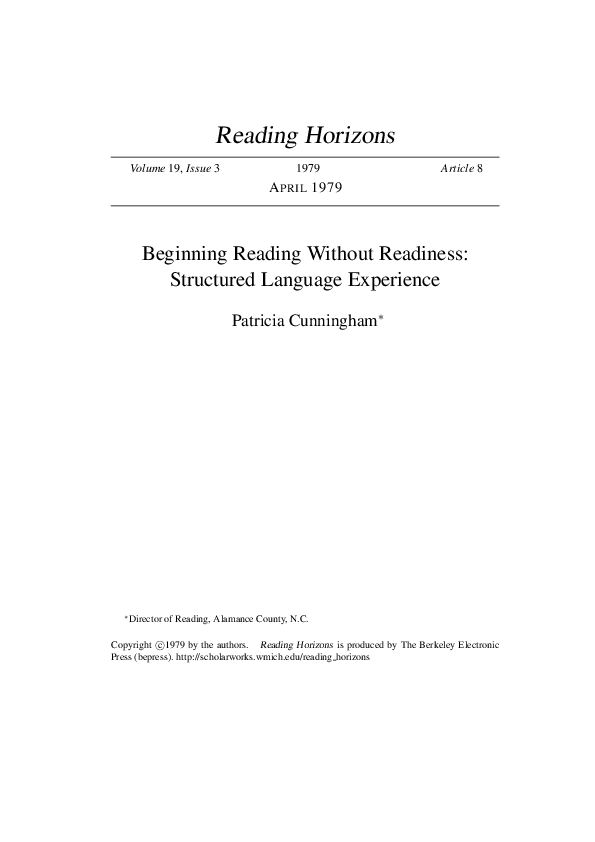 Reading Horizons

Volume 19, Issue 3 1979 Article 8

APRIL 1979

Beginning Reading Without Readiness: Structured Language Experience

Patricia Cunningham*

*Director of Reading, Alamance County, N.C.

Copyright ©1979 by the authors. Reading Horizons is produced by The Berkeley Electronic Press (bepress). http://scholarworks.wmich.edu/reading_horizons